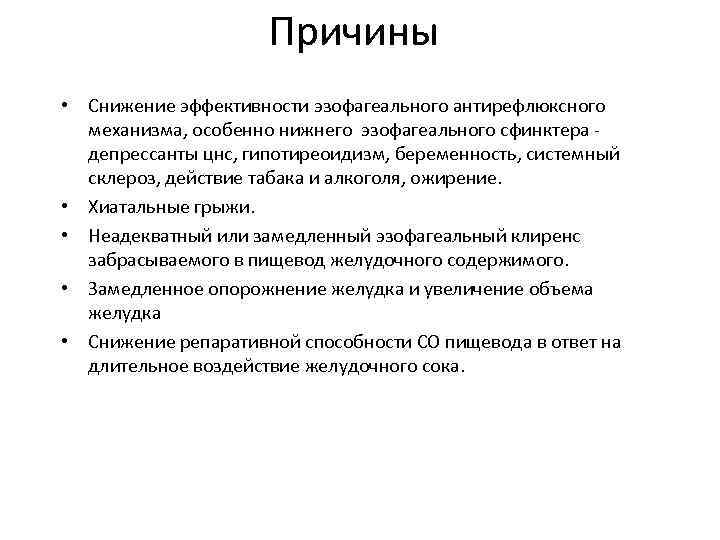 Причины

• Снижение эффективности эзофагеального антирефлюксного механизма, особенно нижнего эзофагеального сфинктера - депрессанты цнс, гипотиреоидизм, беременность, системный склероз, действие табака и алкоголя, ожирение.
• Хиатальные грыжи.
• Неадекватный или замедленный эзофагеальный клиренс забрасываемого в пищевод желудочного содержимого.
• Замедленное опорожнение желудка и увеличение объема желудка
• Снижение репаративной способности СО пищевода в ответ на длительное воздействие желудочного сока.